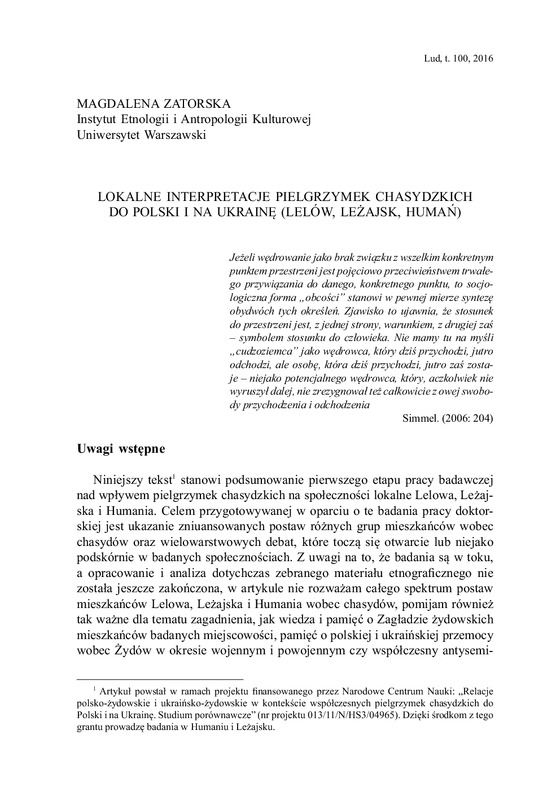 Lud, t. 100, 2016

MAGDALENA ZATORSKA
Instytut Etnologii i Antropologii Kulturowej
Uniwersytet Warszawski

LOKALNE INTERPRETACJE PIELGRZYMEK CHASYDZKICH DO POLSKI I NA UKRAINĘ (LELÓW, LEŻAJSK, HUMAŃ)

Jeżeli wędrowanie jako brak związku z wszelkim konkretnym punktem przestrzeni jest pojęciowo przeciwieństwem trwałego przywiązania do danego, konkretnego punktu, to socjologiczna forma „obcości" stanowi w pewnej mierze syntezę obydwóch tych określeń. Zjawisko to ujawnia, że stosunek do przestrzeni jest, z jednej strony, warunkiem, z drugiej zaś – symbolem stosunku do człowieka. Nie mamy tu na myśli „cudzoziemca" jako wędrowca, który dziś przychodzi, jutro odchodzi, ale osobę, która dziś przychodzi, jutro zaś zostaje – niejako potencjalnego wędrowca, który, aczkolwiek nie wyruszył dalej, nie zrezygnował też całkowicie z owej swobody przychodzenia i odchodzenia

Simmel. (2006: 204)

Uwagi wstępne

Niniejszy tekst$^{1}$ stanowi podsumowanie pierwszego etapu pracy badawczej nad wpływem pielgrzymek chasydzkich na społeczności lokalne Lelowa, Leżajska i Humania. Celem przygotowywanej w oparciu o te badania pracy doktorskiej jest ukazanie zniuansowanych postaw różnych grup mieszkańców wobec chasydów oraz wielowarstwowych debat, które toczą się otwarcie lub niejako podskórnie w badanych społecznościach. Z uwagi na to, że badania są w toku, a opracowanie i analiza dotychczas zebranego materiału etnograficznego nie została jeszcze zakończona, w artykule nie rozważam całego spektrum postaw mieszkańców Lelowa, Leżajska i Humania wobec chasydów, pomijam również tak ważne dla tematu zagadnienia, jak wiedza i pamięć o Zagładzie żydowskich mieszkańców badanych miejscowości, pamięć o polskiej i ukraińskiej przemocy wobec Żydów w okresie wojennym i powojennym czy współczesny antysemi-

$^{1}$ Artykuł powstał w ramach projektu finansowanego przez Narodowe Centrum Nauki: „Relacje polsko-żydowskie i ukraińsko-żydowskie w kontekście współczesnych pielgrzymek chasydzkich do Polski i na Ukrainę. Studium porównawcze" (nr projektu 013/11/N/HS3/04965). Dzięki środkom z tego grantu prowadzę badania w Humaniu i Leżajsku.